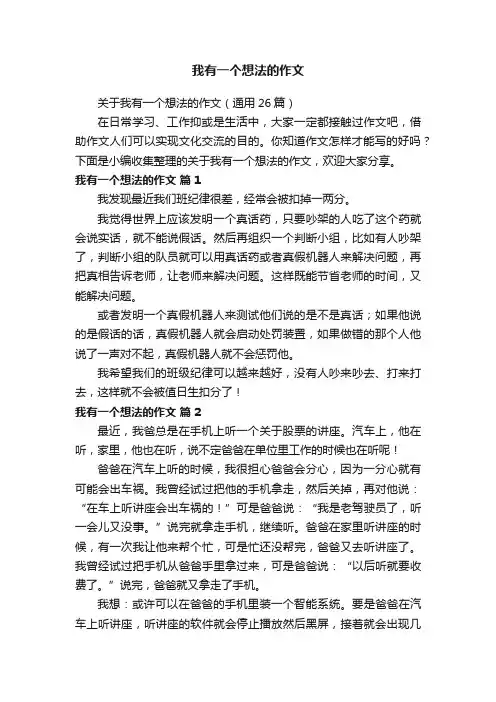 我有一个想法的作文

关于我有一个想法的作文（通用 26 篇）

在日常学习、工作抑或是生活中，大家一定都接触过作文吧，借助作文人们可以实现文化交流的目的。你知道作文怎样才能写的好吗？下面是小编收集整理的关于我有一个想法的作文，欢迎大家分享。

我有一个想法的作文 篇 1

我发现最近我们班纪律很差，经常会被扣掉一两分。

我觉得世界上应该发明一个真话药，只要吵架的人吃了这个药就会说实话，就不能说假话。然后再组织一个判断小组，比如有人吵架了，判断小组的队员就可以用真话药或者真假机器人来解决问题，再把真相告诉老师，让老师来解决问题。这样既能节省老师的时间，又能解决问题。

或者发明一个真假机器人来测试他们说的是不是真话；如果他说的是假话的话，真假机器人就会启动处罚装置，如果做错的那个人他说了一声对不起，真假机器人就不会惩罚他。

我希望我们的班级纪律可以越来越好，没有人吵来吵去、打来打去，这样就不会被值日生扣分了！

我有一个想法的作文 篇 2

最近，我爸总是在手机上听一个关于股票的讲座。汽车上，他在听，家里，他也在听，说不定爸爸在单位里工作的时候也在听呢！

爸爸在汽车上听的时候，我很担心爸爸会分心，因为一分心就有可能会出车祸。我曾经试过把他的手机拿走，然后关掉，再对他说：“在车上听讲座会出车祸的！”可是爸爸说：“我是老驾驶员了，听一会儿又没事。”说完就拿走手机，继续听。爸爸在家里听讲座的时候，有一次我让他来帮个忙，可是忙还没帮完，爸爸又去听讲座了。我曾经试过把手机从爸爸手里拿过来，可是爸爸说：“以后听就要收费了。”说完，爸爸就又拿走了手机。

我想：或许可以在爸爸的手机里装一个智能系统。要是爸爸在汽车上听讲座，听讲座的软件就会停止播放然后黑屏，接着就会出现几